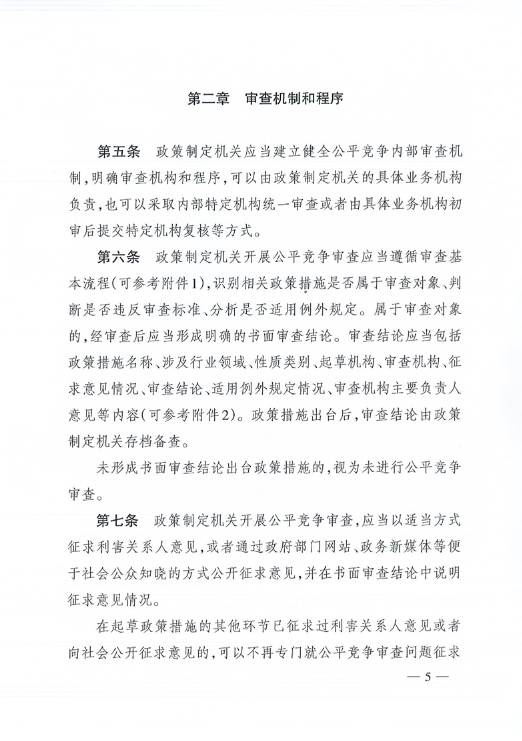 第二章　审查机制和程序

第五条　政策制定机关应当建立健全公平竞争内部审查机制，明确审查机构和程序，可以由政策制定机关的具体业务机构负责，也可以采取内部特定机构统一审查或者由具体业务机构初审后提交特定机构复核等方式。

第六条　政策制定机关开展公平竞争审查应当遵循审查基本流程(可参考附件1)，识别相关政策措施是否属于审查对象、判断是否违反审查标准、分析是否适用例外规定。属于审查对象的，经审查后应当形成明确的书面审查结论。审查结论应当包括政策措施名称、涉及行业领域、性质类别、起草机构、审查机构、征求意见情况、审查结论、适用例外规定情况、审查机构主要负责人意见等内容(可参考附件2)。政策措施出台后，审查结论由政策制定机关存档备查。

未形成书面审查结论出台政策措施的，视为未进行公平竞争审查。

第七条　政策制定机关开展公平竞争审查，应当以适当方式征求利害关系人意见，或者通过政府部门网站、政务新媒体等便于社会公众知晓的方式公开征求意见，并在书面审查结论中说明征求意见情况。

在起草政策措施的其他环节已征求过利害关系人意见或者向社会公开征求意见的，可以不再专门就公平竞争审查问题征求

— 5 —